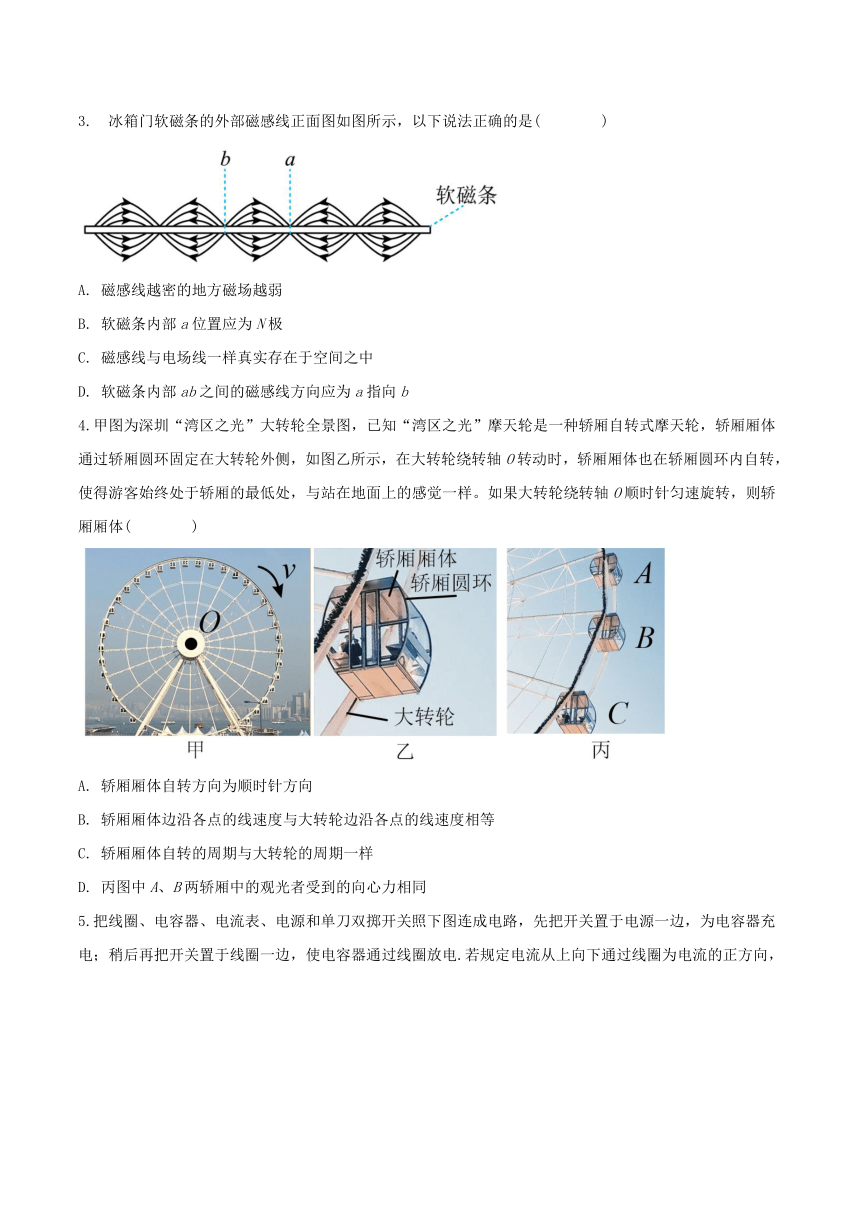 3. 冰箱门软磁条的外部磁感线正面图如图所示，以下说法正确的是(　　　　)

b
a
软磁条

A. 磁感线越密的地方磁场越弱

B. 软磁条内部a位置应为N极

C. 磁感线与电场线一样真实存在于空间之中

D. 软磁条内部ab之间的磁感线方向应为a指向b

4.甲图为深圳“湾区之光”大转轮全景图，已知“湾区之光”摩天轮是一种轿厢自转式摩天轮，轿厢厢体通过轿厢圆环固定在大转轮外侧，如图乙所示，在大转轮绕转轴O转动时，轿厢厢体也在轿厢圆环内自转，使得游客始终处于轿厢的最低处，与站在地面上的感觉一样。如果大转轮绕转轴O顺时针匀速旋转，则轿厢厢体(　　　　)

v
O
甲
轿厢厢体
轿厢圆环
大转轮
乙
A
B
C
丙

A. 轿厢厢体自转方向为顺时针方向

B. 轿厢厢体边沿各点的线速度与大转轮边沿各点的线速度相等

C. 轿厢厢体自转的周期与大转轮的周期一样

D. 丙图中A、B两轿厢中的观光者受到的向心力相同

5.把线圈、电容器、电流表、电源和单刀双掷开关照下图连成电路，先把开关置于电源一边，为电容器充电；稍后再把开关置于线圈一边，使电容器通过线圈放电.若规定电流从上向下通过线圈为电流的正方向，